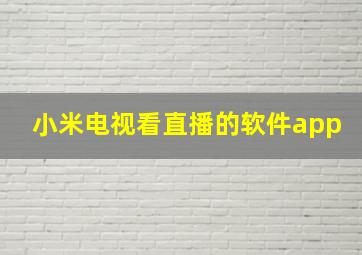 小米电视看直播的软件app